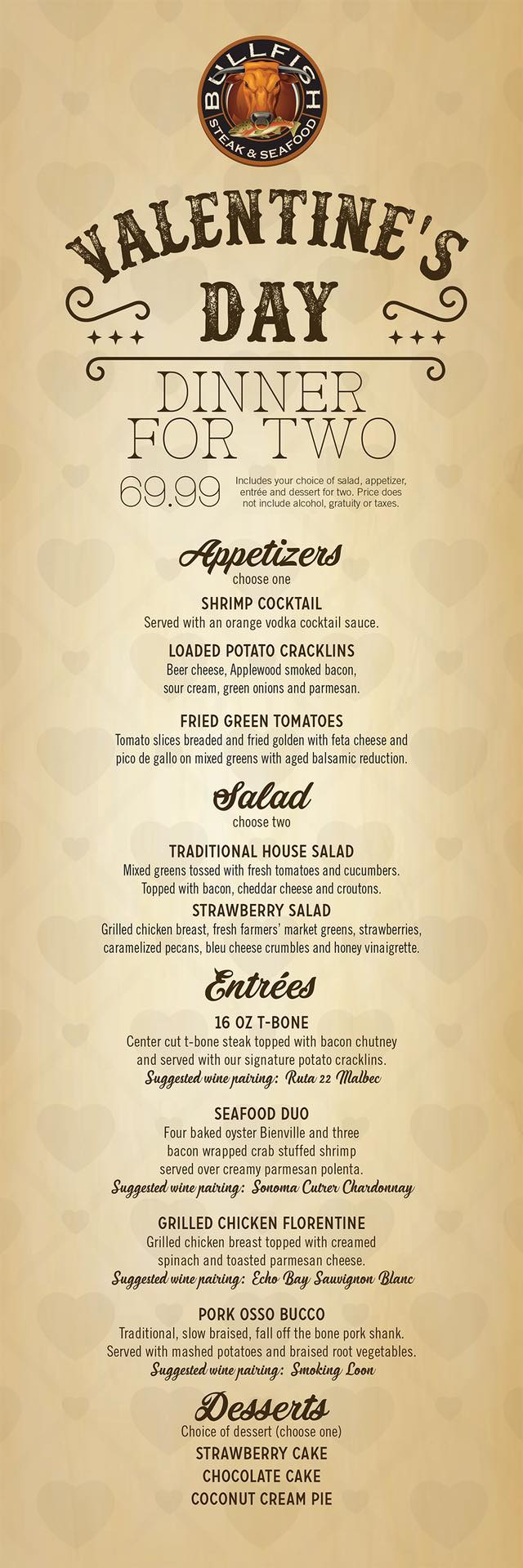 BULLFISH
STEAK & SEAFOOD

VALENTINE'S DAY

DINNER FOR TWO

69.99 Includes your choice of salad, appetizer, entrée and dessert for two. Price does not include alcohol, gratuity or taxes.

Appetizers
choose one

SHRIMP COCKTAIL
Served with an orange vodka cocktail sauce.

LOADED POTATO CRACKLINS
Beer cheese, Applewood smoked bacon, sour cream, green onions and parmesan.

FRIED GREEN TOMATOES
Tomato slices breaded and fried golden with feta cheese and pico de gallo on mixed greens with aged balsamic reduction.

Salad
choose two

TRADITIONAL HOUSE SALAD
Mixed greens tossed with fresh tomatoes and cucumbers. Topped with bacon, cheddar cheese and croutons.

STRAWBERRY SALAD
Grilled chicken breast, fresh farmers' market greens, strawberries, caramelized pecans, bleu cheese crumbles and honey vinaigrette.

Entrées

16 OZ T-BONE
Center cut t-bone steak topped with bacon chutney and served with our signature potato cracklins.
Suggested wine pairing: Ruta 22 Malbec

SEAFOOD DUO
Four baked oyster Bienville and three bacon wrapped crab stuffed shrimp served over creamy parmesan polenta.
Suggested wine pairing: Sonoma Cutrer Chardonnay

GRILLED CHICKEN FLORENTINE
Grilled chicken breast topped with creamed spinach and toasted parmesan cheese.
Suggested wine pairing: Echo Bay Sauvignon Blanc

PORK OSSO BUCCO
Traditional, slow braised, fall off the bone pork shank. Served with mashed potatoes and braised root vegetables.
Suggested wine pairing: Smoking Loon

Desserts
Choice of dessert (choose one)
STRAWBERRY CAKE
CHOCOLATE CAKE
COCONUT CREAM PIE